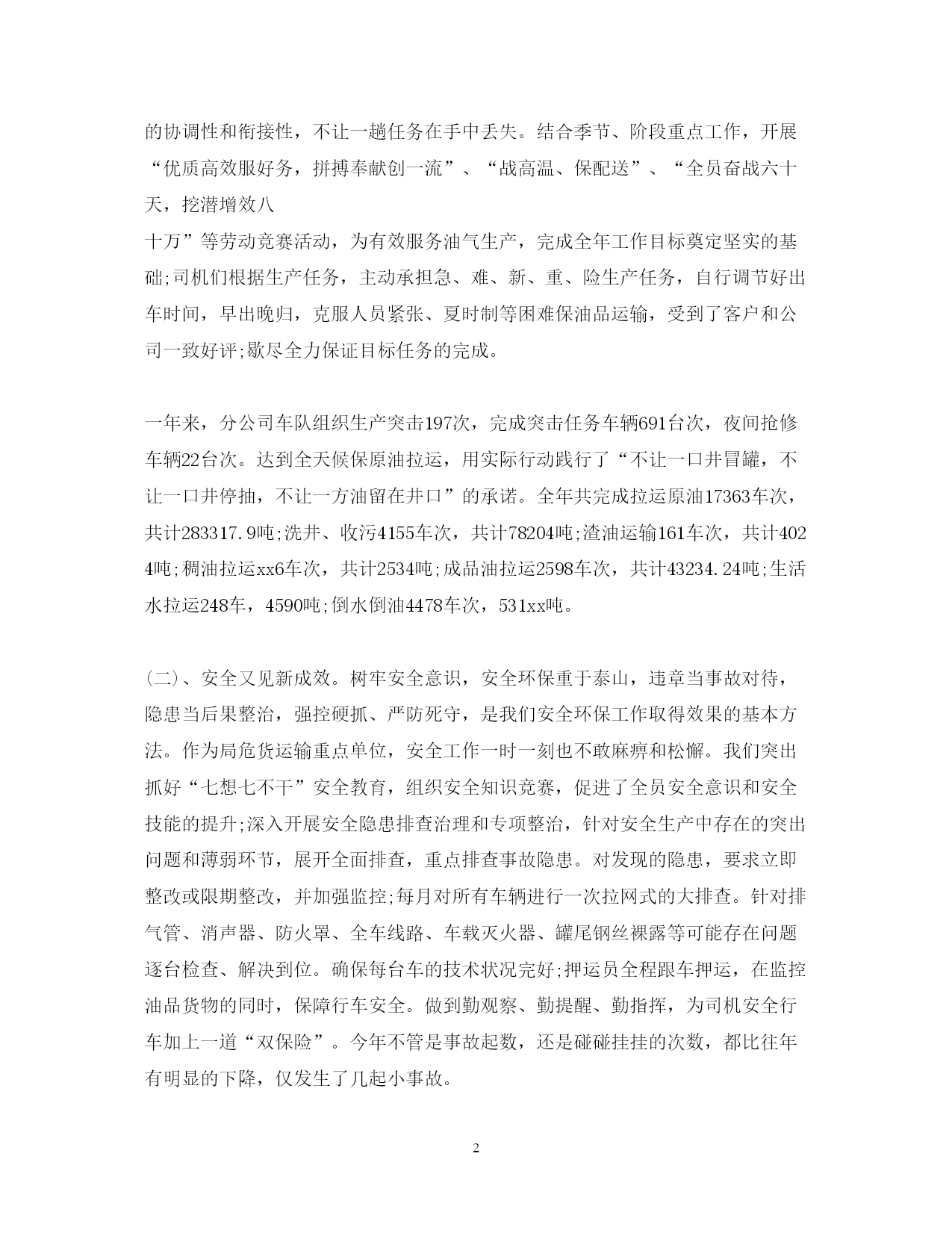 的协调性和衔接性，不让一趟任务在手中丢失。结合季节、阶段重点工作，开展“优质高效服好务，拼搏奉献创一流”、“战高温、保配送”、“全员奋战六十天，挖潜增效八
十万”等劳动竞赛活动，为有效服务油气生产，完成全年工作目标奠定坚实的基础;司机们根据生产任务，主动承担急、难、新、重、险生产任务，自行调节好出车时间，早出晚归，克服人员紧张、夏时制等困难保油品运输，受到了客户和公司一致好评;歇尽全力保证目标任务的完成。

一年来，分公司车队组织生产突击197次，完成突击任务车辆691台次，夜间抢修车辆22台次。达到全天候保原油拉运，用实际行动践行了“不让一口井冒罐，不让一口井停抽，不让一方油留在井口”的承诺。全年共完成拉运原油17363车次，共计283317.9吨;洗井、收污4155车次，共计78204吨;渣油运输161车次，共计4024吨;稠油拉运xx6车次，共计2534吨;成品油拉运2598车次，共计43234.24吨;生活水拉运248车，4590吨;倒水倒油4478车次，531xx吨。

(二)、安全又见新成效。树牢安全意识，安全环保重于泰山，违章当事故对待，隐患当后果整治，强控硬抓、严防死守，是我们安全环保工作取得效果的基本方法。作为局危货运输重点单位，安全工作一时一刻也不敢麻痹和松懈。我们突出抓好“七想七不干”安全教育，组织安全知识竞赛，促进了全员安全意识和安全技能的提升;深入开展安全隐患排查治理和专项整治，针对安全生产中存在的突出问题和薄弱环节，展开全面排查，重点排查事故隐患。对发现的隐患，要求立即整改或限期整改，并加强监控;每月对所有车辆进行一次拉网式的大排查。针对排气管、消声器、防火罩、全车线路、车载灭火器、罐尾钢丝裸露等可能存在问题逐台检查、解决到位。确保每台车的技术状况完好;押运员全程跟车押运，在监控油品货物的同时，保障行车安全。做到勤观察、勤提醒、勤指挥，为司机安全行车加上一道“双保险”。今年不管是事故起数，还是碰碰挂挂的次数，都比往年有明显的下降，仅发生了几起小事故。

2